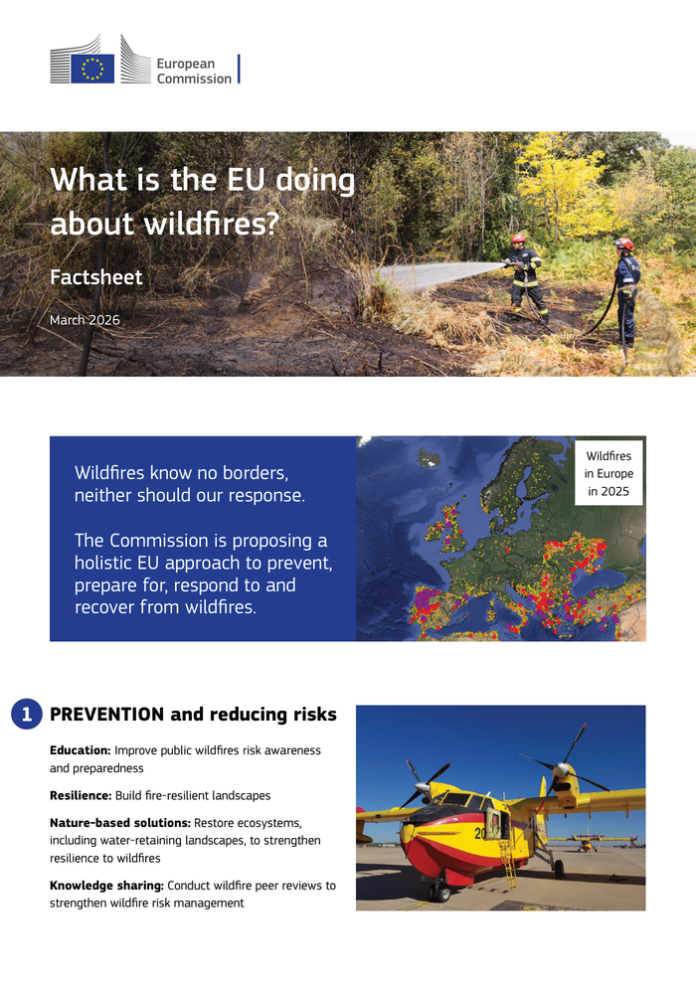 European Commission

What is the EU doing about wildfires?

Factsheet

March 2026

Wildfires know no borders, neither should our response.

The Commission is proposing a holistic EU approach to prevent, prepare for, respond to and recover from wildfires.

Wildfires in Europe in 2025

1 PREVENTION and reducing risks

Education: Improve public wildfires risk awareness and preparedness

Resilience: Build fire-resilient landscapes

Nature-based solutions: Restore ecosystems, including water-retaining landscapes, to strengthen resilience to wildfires

Knowledge sharing: Conduct wildfire peer reviews to strengthen wildfire risk management